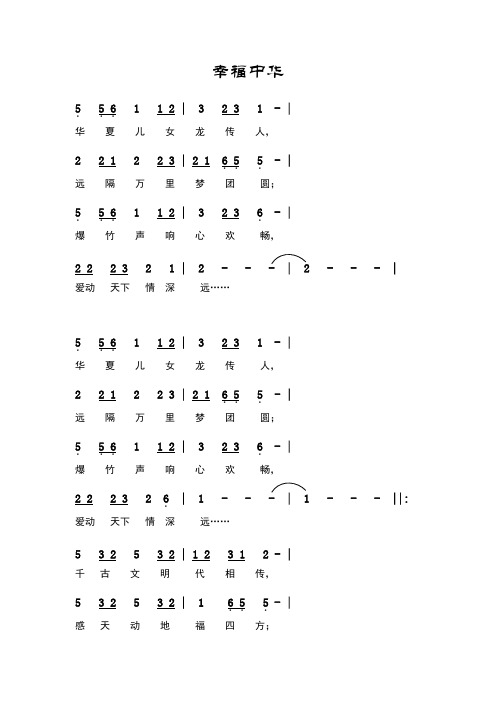 幸福中华

5 56 1 12 | 3 23 1 - |
华 夏 儿 女 龙 传 人,

2 21 2 23 | 21 65 5 - |
远 隔 万 里 梦 团 圆;

5 56 1 12 | 3 23 6 - |
爆 竹 声 响 心 欢 畅,

22 23 2 1 | 2 - - - | 2 - - - |
爱动 天下 情 深 远……

5 56 1 12 | 3 23 1 - |
华 夏 儿 女 龙 传 人,

2 21 2 23 | 21 65 5 - |
远 隔 万 里 梦 团 圆;

5 56 1 12 | 3 23 6 - |
爆 竹 声 响 心 欢 畅,

22 23 2 6 | 1 - - - | 1 - - - ||:
爱动 天下 情 深 远……

5 32 5 32 | 12 31 2 - |
千 古 文 明 代 相 传,

5 32 5 32 | 1 65 5 - |
感 天 动 地 福 四 方;